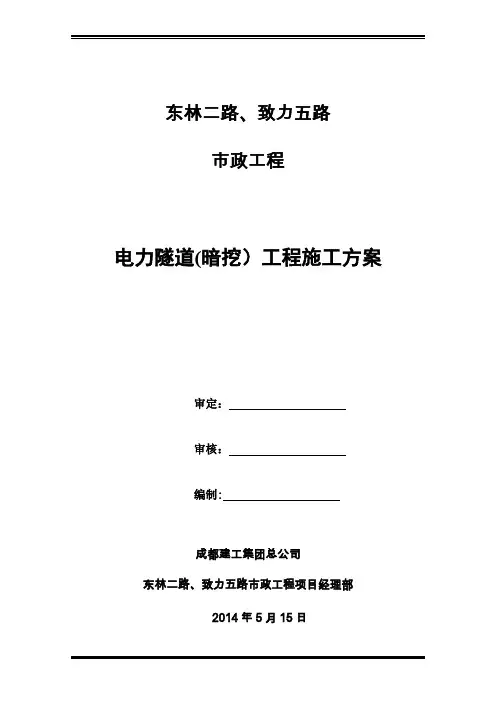 东林二路、致力五路

市政工程

电力隧道(暗挖）工程施工方案

审定：

审核：

编制:

成都建工集团总公司

东林二路、致力五路市政工程项目经理部

2014 年 5 月 15 日